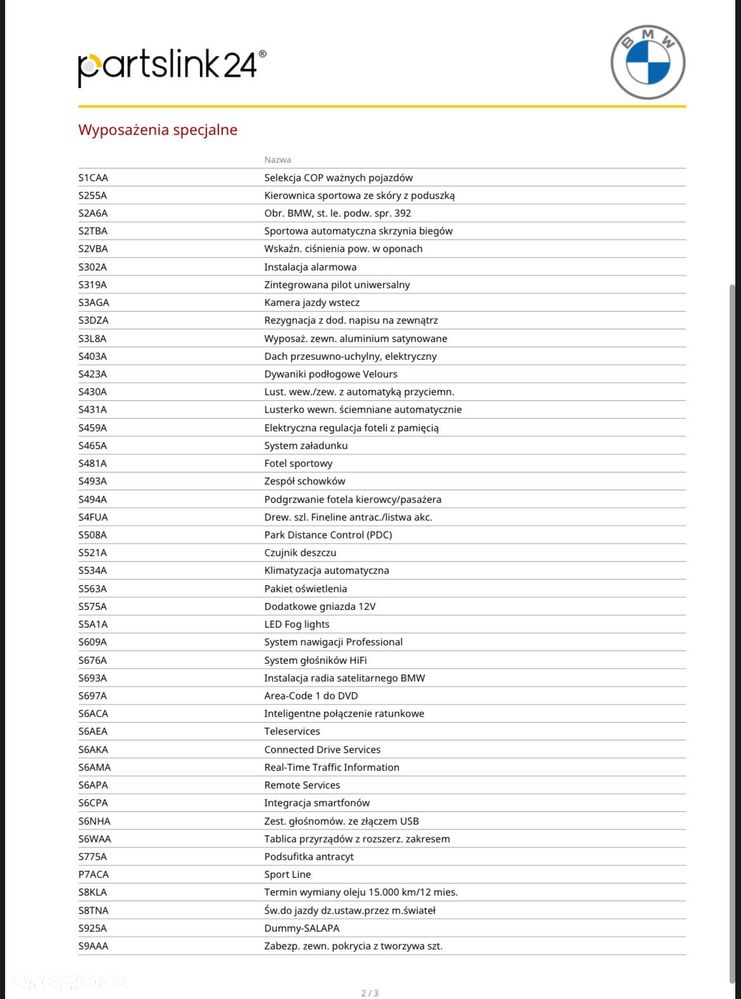 partslink24®

BMW

Wyposażenia specjalne

| | Nazwa |
|---|---|
| S1CAA | Selekcja COP ważnych pojazdów |
| S255A | Kierownica sportowa ze skóry z poduszką |
| S2A6A | Obr. BMW, st. le. podw. spr. 392 |
| S2TBA | Sportowa automatyczna skrzynia biegów |
| S2VBA | Wskaźn. ciśnienia pow. w oponach |
| S302A | Instalacja alarmowa |
| S319A | Zintegrowana pilot uniwersalny |
| S3AGA | Kamera jazdy wstecz |
| S3DZA | Rezygnacja z dod. napisu na zewnątrz |
| S3L8A | Wyposaż. zewn. aluminium satynowane |
| S403A | Dach przesuwno-uchylny, elektryczny |
| S423A | Dywaniki podłogowe Velours |
| S430A | Lust. wew./zew. z automatyką przyciemn. |
| S431A | Lusterko wewn. ściemniane automatycznie |
| S459A | Elektryczna regulacja foteli z pamięcią |
| S465A | System załadunku |
| S481A | Fotel sportowy |
| S493A | Zespół schowków |
| S494A | Podgrzewanie fotela kierowcy/pasażera |
| S4FUA | Drew. szl. Fineline antrac./listwa akc. |
| S508A | Park Distance Control (PDC) |
| S521A | Czujnik deszczu |
| S534A | Klimatyzacja automatyczna |
| S563A | Pakiet oświetlenia |
| S575A | Dodatkowe gniazda 12V |
| S5A1A | LED Fog lights |
| S609A | System nawigacji Professional |
| S676A | System głośników HiFi |
| S693A | Instalacja radia satelitarnego BMW |
| S697A | Area-Code 1 do DVD |
| S6ACA | Inteligentne połączenie ratunkowe |
| S6AEA | Teleservices |
| S6AKA | Connected Drive Services |
| S6AMA | Real-Time Traffic Information |
| S6APA | Remote Services |
| S6CPA | Integracja smartfonów |
| S6NHA | Zest. głośnomów. ze złączem USB |
| S6WAA | Tablica przyrządów z rozszerz. zakresem |
| S775A | Podsufitka antracyt |
| P7ACA | Sport Line |
| S8KLA | Termin wymiany oleju 15.000 km/12 mies. |
| S8TNA | Św.do jazdy dz.ustaw.przez m.świateł |
| S925A | Dummy-SALAPA |
| S9AAA | Zabezp. zewn. pokrycia z tworzywa szt. |

2 / 3